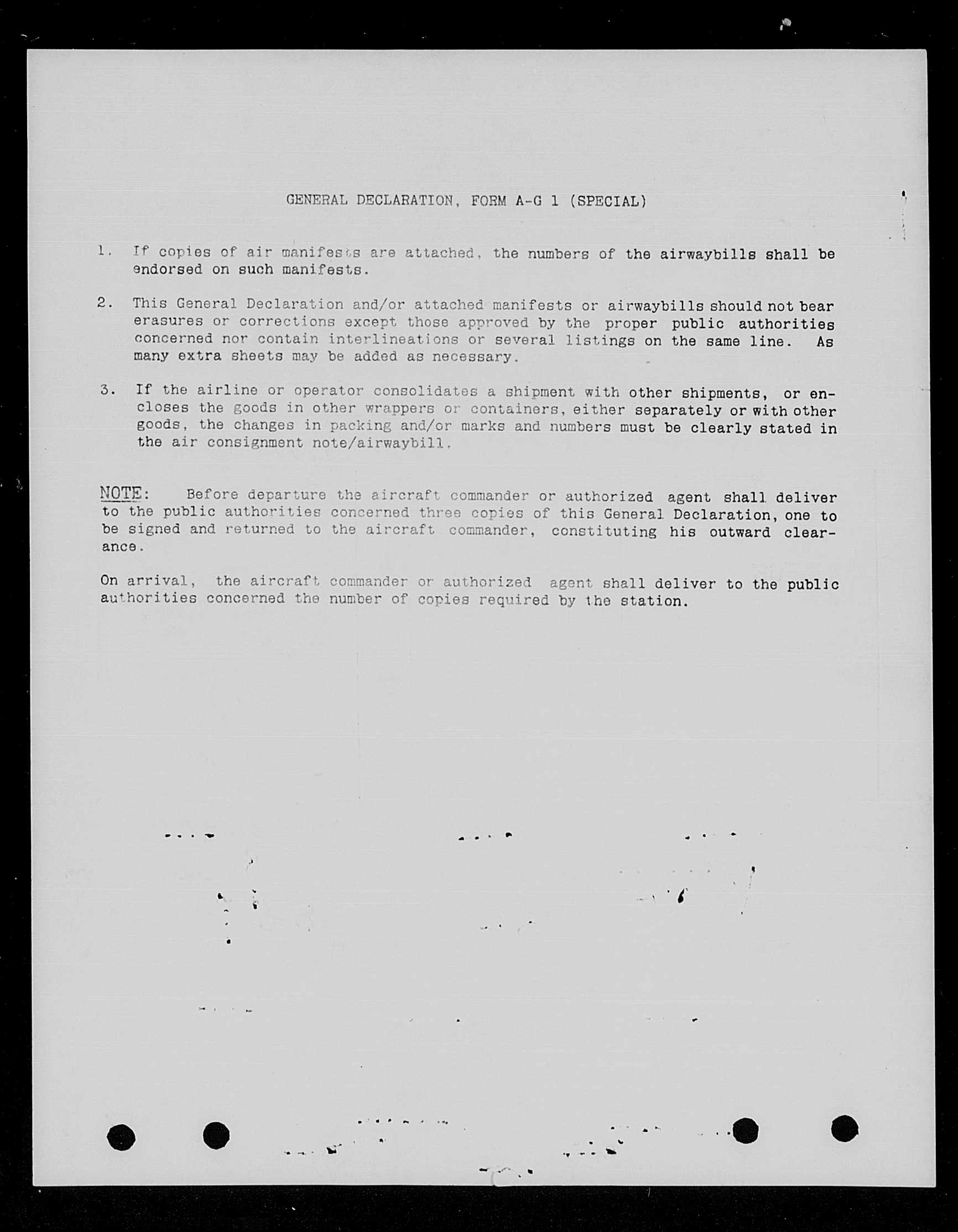 GENERAL DECLARATION, FORM A-G 1 (SPECIAL)

1. If copies of air manifests are attached, the numbers of the airwaybills shall be endorsed on such manifests.

2. This General Declaration and/or attached manifests or airwaybills should not bear erasures or corrections except those approved by the proper public authorities concerned nor contain interlineations or several listings on the same line. As many extra sheets may be added as necessary.

3. If the airline or operator consolidates a shipment with other shipments, or encloses the goods in other wrappers or containers, either separately or with other goods, the changes in packing and/or marks and numbers must be clearly stated in the air consignment note/airwaybill.

NOTE: Before departure the aircraft commander or authorized agent shall deliver to the public authorities concerned three copies of this General Declaration, one to be signed and returned to the aircraft commander, constituting his outward clearance.

On arrival, the aircraft commander or authorized agent shall deliver to the public authorities concerned the number of copies required by the station.